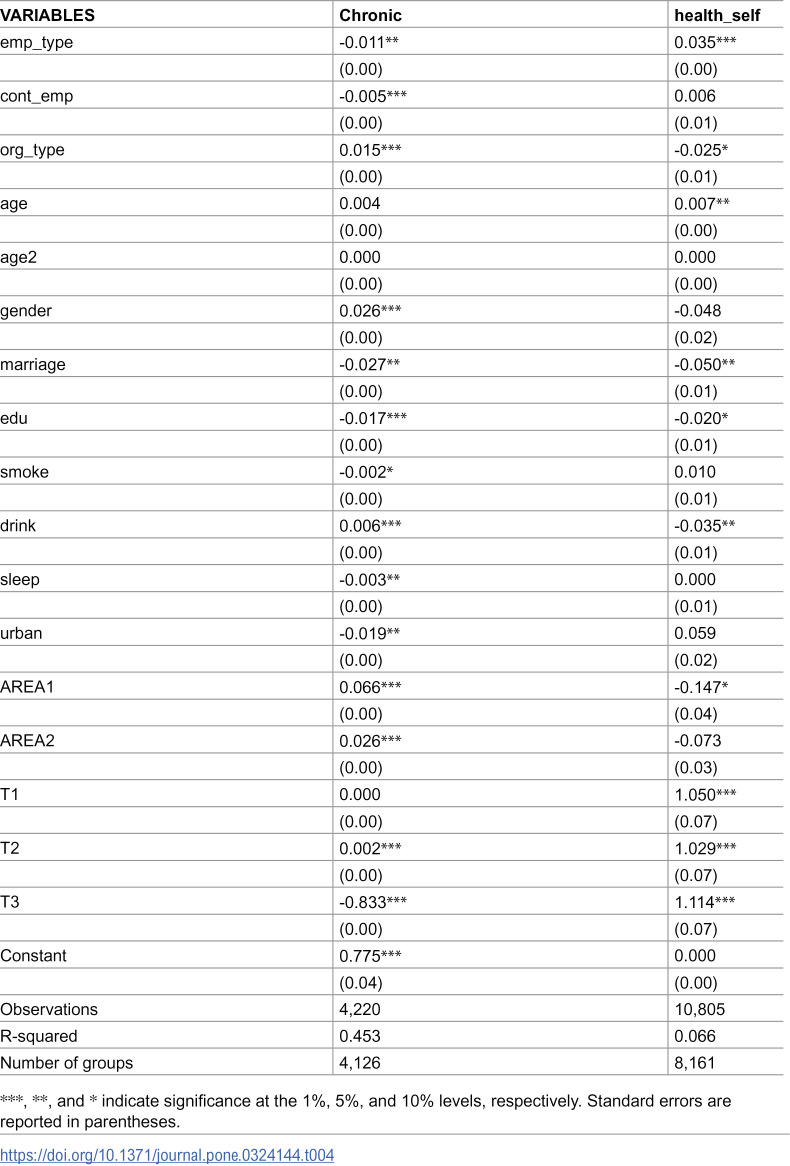 | VARIABLES | Chronic | health_self |
|---|---|---|
| emp_type | -0.011** | 0.035*** |
| | (0.00) | (0.00) |
| cont_emp | -0.005*** | 0.006 |
| | (0.00) | (0.01) |
| org_type | 0.015*** | -0.025* |
| | (0.00) | (0.01) |
| age | 0.004 | 0.007** |
| | (0.00) | (0.00) |
| age2 | 0.000 | 0.000 |
| | (0.00) | (0.00) |
| gender | 0.026*** | -0.048 |
| | (0.00) | (0.02) |
| marriage | -0.027** | -0.050** |
| | (0.00) | (0.01) |
| edu | -0.017*** | -0.020* |
| | (0.00) | (0.01) |
| smoke | -0.002* | 0.010 |
| | (0.00) | (0.01) |
| drink | 0.006*** | -0.035** |
| | (0.00) | (0.01) |
| sleep | -0.003** | 0.000 |
| | (0.00) | (0.01) |
| urban | -0.019** | 0.059 |
| | (0.00) | (0.02) |
| AREA1 | 0.066*** | -0.147* |
| | (0.00) | (0.04) |
| AREA2 | 0.026*** | -0.073 |
| | (0.00) | (0.03) |
| T1 | 0.000 | 1.050*** |
| | (0.00) | (0.07) |
| T2 | 0.002*** | 1.029*** |
| | (0.00) | (0.07) |
| T3 | -0.833*** | 1.114*** |
| | (0.00) | (0.07) |
| Constant | 0.775*** | 0.000 |
| | (0.04) | (0.00) |
| Observations | 4,220 | 10,805 |
| R-squared | 0.453 | 0.066 |
| Number of groups | 4,126 | 8,161 |

***, **, and * indicate significance at the 1%, 5%, and 10% levels, respectively. Standard errors are reported in parentheses.

https://doi.org/10.1371/journal.pone.0324144.t004